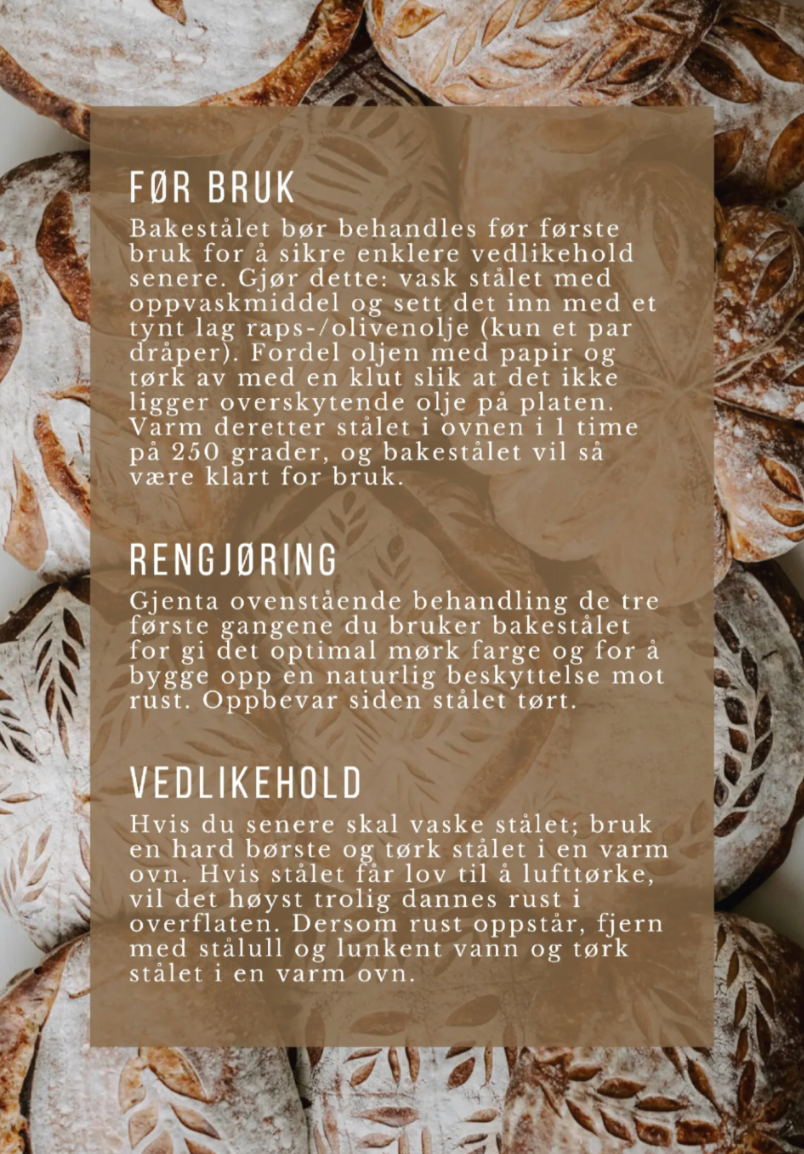 FØR BRUK
Bakestålet bør behandles før første bruk for å sikre enklere vedlikehold senere. Gjør dette: vask stålet med oppvaskmiddel og sett det inn med et tynt lag raps-/olivenolje (kun et par dråper). Fordel oljen med papir og tørk av med en klut slik at det ikke ligger overskytende olje på platen. Varm deretter stålet i ovnen i 1 time på 250 grader, og bakestålet vil så være klart for bruk.

RENGJØRING
Gjenta ovenstående behandling de tre første gangene du bruker bakestålet for gi det optimal mørk farge og for å bygge opp en naturlig beskyttelse mot rust. Oppbevar siden stålet tørt.

VEDLIKEHOLD
Hvis du senere skal vaske stålet; bruk en hard børste og tørk stålet i en varm ovn. Hvis stålet får lov til å lufttørke, vil det høyst trolig dannes rust i overflaten. Dersom rust oppstår, fjern med stålull og lunkent vann og tørk stålet i en varm ovn.